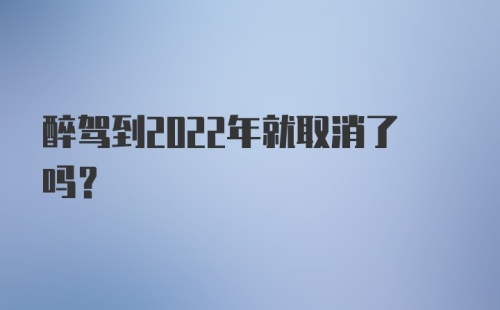 醉驾到2022年就取消了吗?